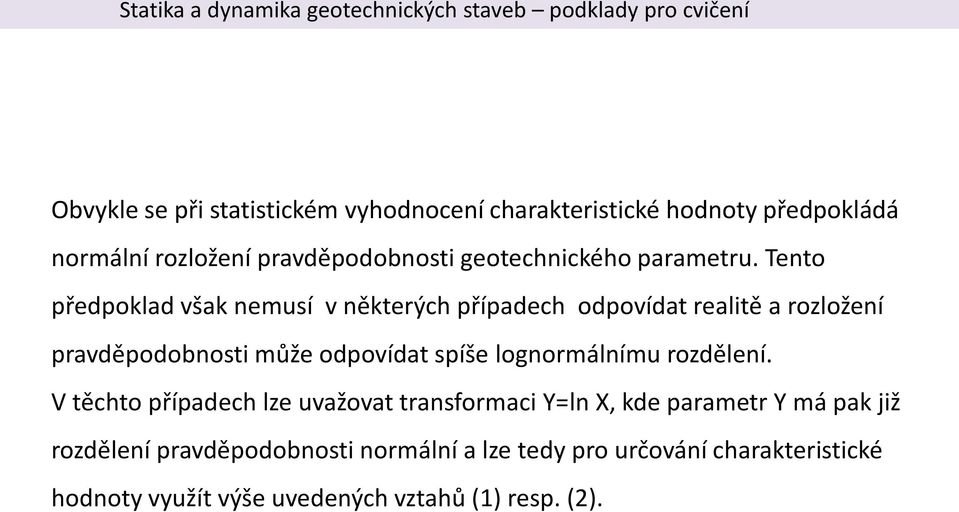 Statika a dynamika geotechnických staveb – podklady pro cvičení

Obvykle se při statistickém vyhodnocení charakteristické hodnoty předpokládá normální rozložení pravděpodobnosti geotechnického parametru. Tento předpoklad však nemusí v některých případech odpovídat realitě a rozložení pravděpodobnosti může odpovídat spíše lognormálnímu rozdělení.
V těchto případech lze uvažovat transformaci Y=ln X, kde parametr Y má pak již rozdělení pravděpodobnosti normální a lze tedy pro určování charakteristické hodnoty využít výše uvedených vztahů (1) resp. (2).